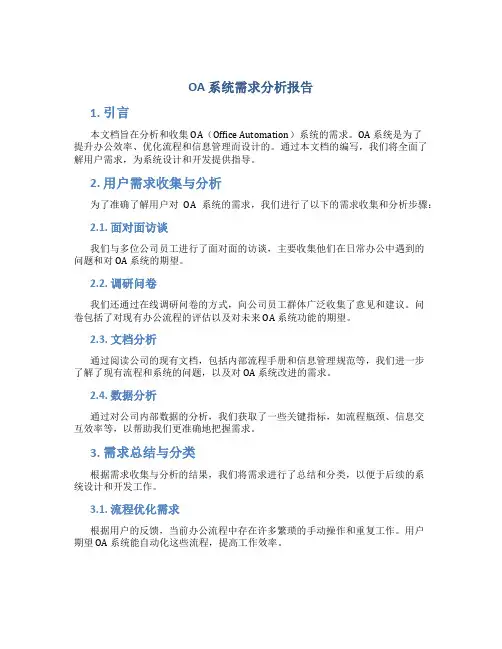 OA 系统需求分析报告

1. 引言

本文档旨在分析和收集 OA（Office Automation）系统的需求。OA 系统是为了提升办公效率、优化流程和信息管理而设计的。通过本文档的编写，我们将全面了解用户需求，为系统设计和开发提供指导。

2. 用户需求收集与分析

为了准确了解用户对 OA 系统的需求，我们进行了以下的需求收集和分析步骤：

2.1. 面对面访谈

我们与多位公司员工进行了面对面的访谈，主要收集他们在日常办公中遇到的问题和对 OA 系统的期望。

2.2. 调研问卷

我们还通过在线调研问卷的方式，向公司员工群体广泛收集了意见和建议。问卷包括了对现有办公流程的评估以及对未来 OA 系统功能的期望。

2.3. 文档分析

通过阅读公司的现有文档，包括内部流程手册和信息管理规范等，我们进一步了解了现有流程和系统的问题，以及对 OA 系统改进的需求。

2.4. 数据分析

通过对公司内部数据的分析，我们获取了一些关键指标，如流程瓶颈、信息交互效率等，以帮助我们更准确地把握需求。

3. 需求总结与分类

根据需求收集与分析的结果，我们将需求进行了总结和分类，以便于后续的系统设计和开发工作。

3.1. 流程优化需求

根据用户的反馈，当前办公流程中存在许多繁琐的手动操作和重复工作。用户期望 OA 系统能自动化这些流程，提高工作效率。